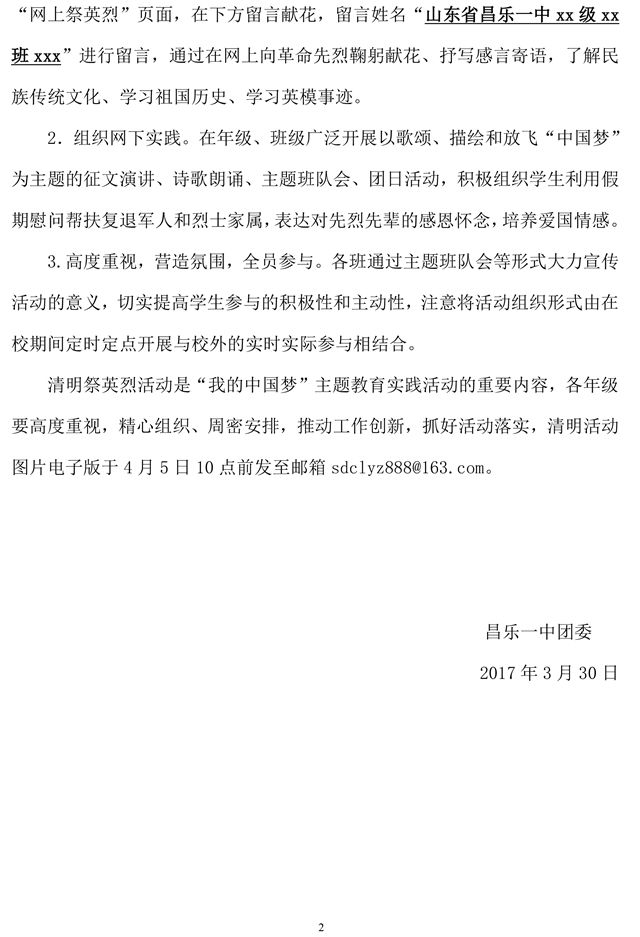 “网上祭英烈”页面，在下方留言献花，留言姓名“山东省昌乐一中 xx 级 xx 班 xxx”进行留言，通过在网上向革命先烈鞠躬献花、抒写感言寄语，了解民族传统文化、学习祖国历史、学习英模事迹。

2．组织网下实践。在年级、班级广泛开展以歌颂、描绘和放飞“中国梦”为主题的征文演讲、诗歌朗诵、主题班队会、团日活动，积极组织学生利用假期慰问帮扶复退军人和烈士家属，表达对先烈先辈的感恩怀念，培养爱国情感。

3.高度重视，营造氛围，全员参与。各班通过主题班队会等形式大力宣传活动的意义，切实提高学生参与的积极性和主动性，注意将活动组织形式由在校期间定时定点开展与校外的实时实际参与相结合。

清明祭英烈活动是“我的中国梦”主题教育实践活动的重要内容，各年级要高度重视，精心组织、周密安排，推动工作创新，抓好活动落实，清明活动图片电子版于 4 月 5 日 10 点前发至邮箱 sdclyz888@163.com。

昌乐一中团委

2017 年 3 月 30 日

2